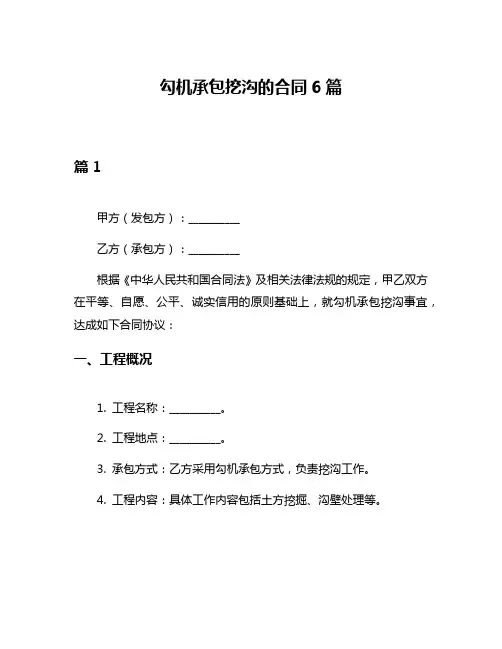 勾机承包挖沟的合同 6 篇

篇 1

甲方（发包方）：__________

乙方（承包方）：__________

根据《中华人民共和国合同法》及相关法律法规的规定，甲乙双方在平等、自愿、公平、诚实信用的原则基础上，就勾机承包挖沟事宜，达成如下合同协议：

一、工程概况

1. 工程名称：__________。

2. 工程地点：__________。

3. 承包方式：乙方采用勾机承包方式，负责挖沟工作。

4. 工程内容：具体工作内容包括土方挖掘、沟壁处理等。